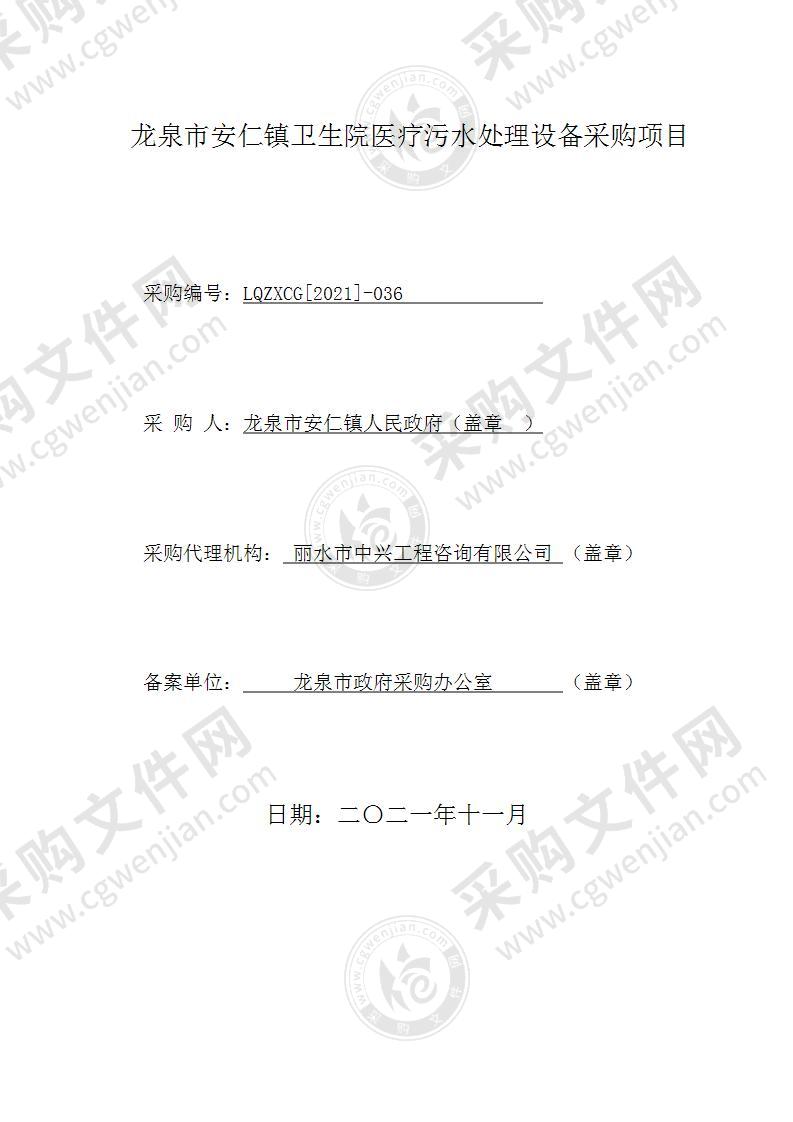 龙泉市安仁镇卫生院医疗污水处理设备采购项目

采购编号：LQZXCG[2021]-036

采 购 人：龙泉市安仁镇人民政府（盖章 ）

采购代理机构： 丽水市中兴工程咨询有限公司 （盖章）

备案单位： 龙泉市政府采购办公室 （盖章）

日期：二〇二一年十一月

采购文件网 www.cgwenjian.com